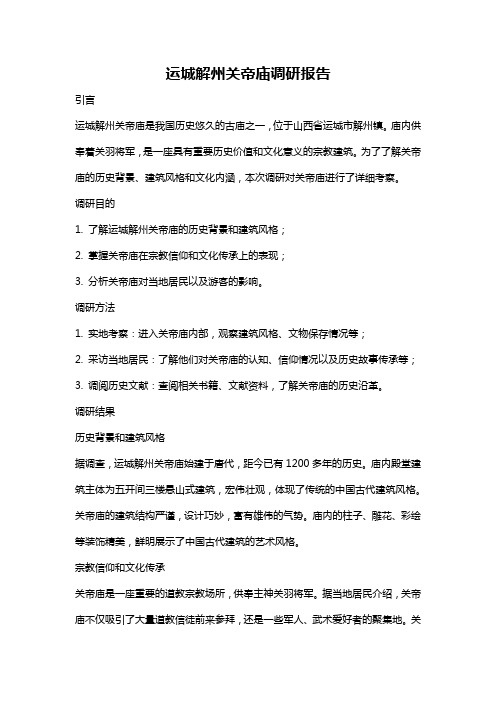 运城解州关帝庙调研报告

引言

运城解州关帝庙是我国历史悠久的古庙之一，位于山西省运城市解州镇。庙内供奉着关羽将军，是一座具有重要历史价值和文化意义的宗教建筑。为了了解关帝庙的历史背景、建筑风格和文化内涵，本次调研对关帝庙进行了详细考察。

调研目的

1. 了解运城解州关帝庙的历史背景和建筑风格；

2. 掌握关帝庙在宗教信仰和文化传承上的表现；

3. 分析关帝庙对当地居民以及游客的影响。

调研方法

1. 实地考察：进入关帝庙内部，观察建筑风格、文物保存情况等；

2. 采访当地居民：了解他们对关帝庙的认知、信仰情况以及历史故事传承等；

3. 调阅历史文献：查阅相关书籍、文献资料，了解关帝庙的历史沿革。

调研结果

历史背景和建筑风格

据调查，运城解州关帝庙始建于唐代，距今已有 1200 多年的历史。庙内殿堂建筑主体为五开间三楼悬山式建筑，宏伟壮观，体现了传统的中国古代建筑风格。关帝庙的建筑结构严谨，设计巧妙，富有雄伟的气势。庙内的柱子、雕花、彩绘等装饰精美，鲜明展示了中国古代建筑的艺术风格。

宗教信仰和文化传承

关帝庙是一座重要的道教宗教场所，供奉主神关羽将军。据当地居民介绍，关帝庙不仅吸引了大量道教信徒前来参拜，还是一些军人、武术爱好者的聚集地。关